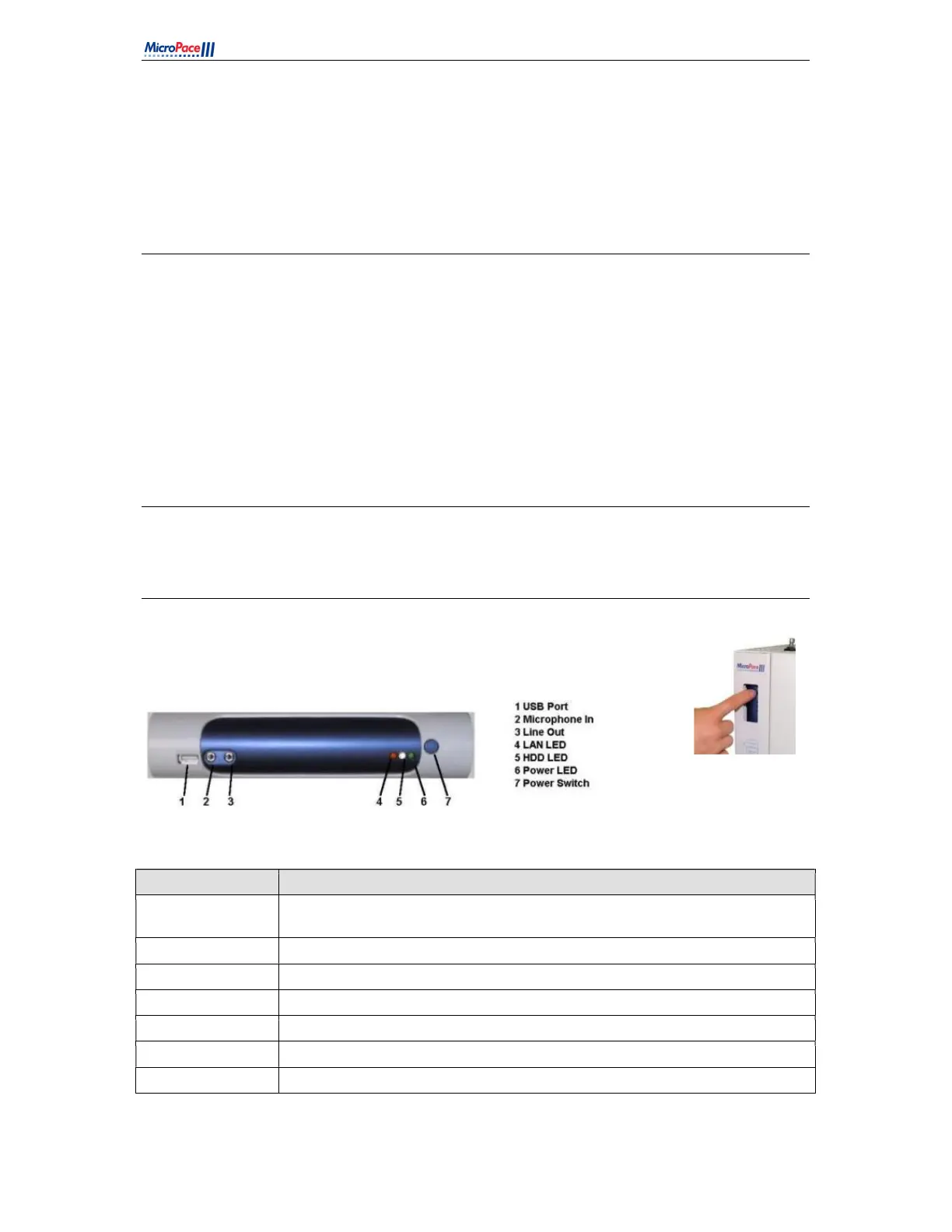 MicroPace III

1 2 3 4 5 6 7

1 USB Port
2 Microphone In
3 Line Out
4 LAN LED
5 HDD LED
6 Power LED
7 Power Switch